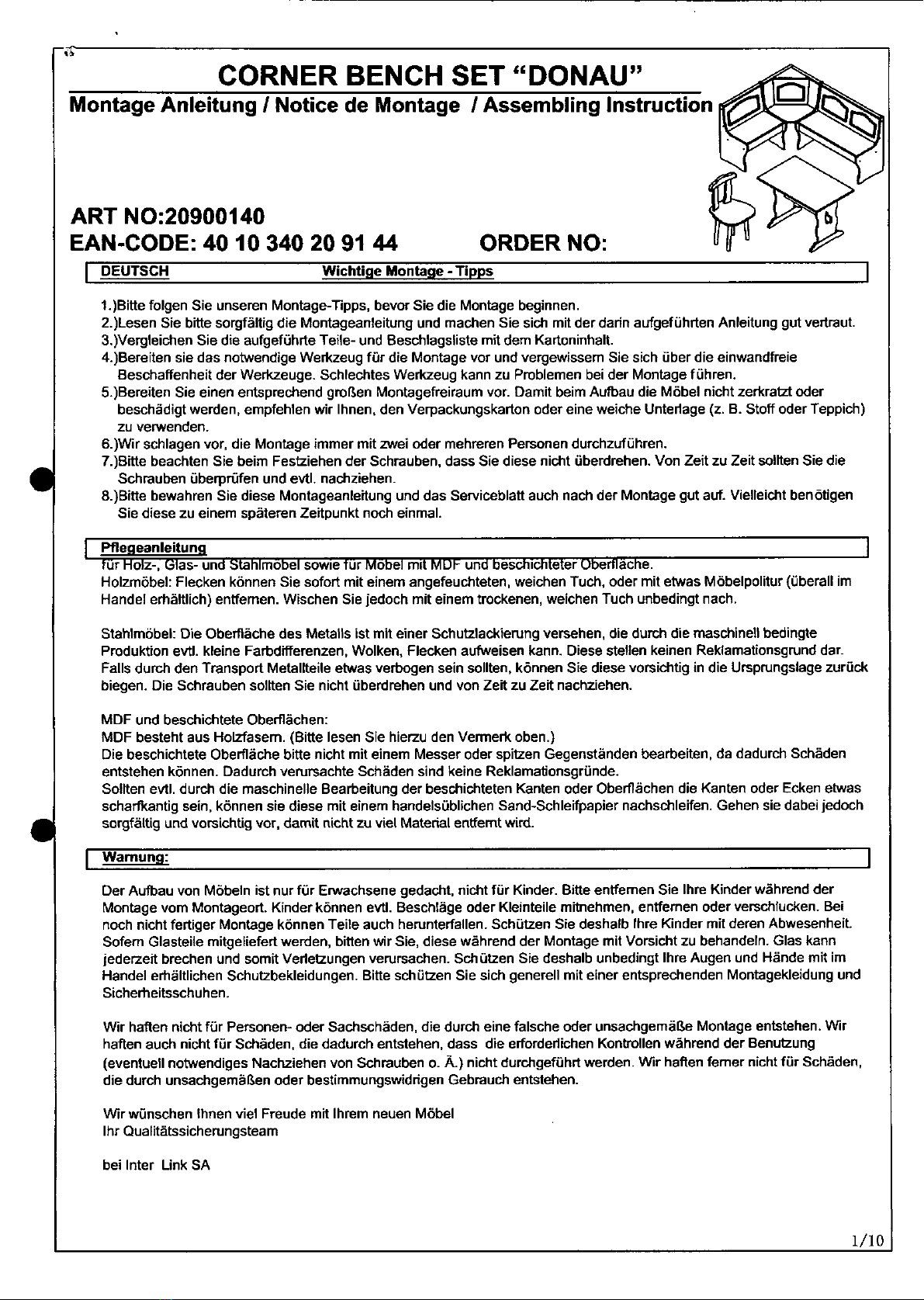 CORNER BENCH SET "DONAU"
Montage Anleitung / Notice de Montage / Assembling Instruction

ART NO:20900140
EAN-CODE: 40 10 340 20 91 44 ORDER NO:

DEUTSCH Wichtige Montage - Tipps

1.)Bitte folgen Sie unseren Montage-Tipps, bevor Sie die Montage beginnen.
2.)Lesen Sie bitte sorgfältig die Montageanleitung und machen Sie sich mit der darin aufgeführten Anleitung gut vertraut.
3.)Vergleichen Sie die aufgeführte Teile- und Beschlagsliste mit dem Kartoninhalt.
4.)Bereiten sie das notwendige Werkzeug für die Montage vor und vergewissern Sie sich über die einwandfreie Beschaffenheit der Werkzeuge. Schlechtes Werkzeug kann zu Problemen bei der Montage führen.
5.)Bereiten Sie einen entsprechend großen Montagefreiraum vor. Damit beim Aufbau die Möbel nicht zerkratzt oder beschädigt werden, empfehlen wir Ihnen, den Verpackungskarton oder eine weiche Unterlage (z. B. Stoff oder Teppich) zu verwenden.
6.)Wir schlagen vor, die Montage immer mit zwei oder mehreren Personen durchzuführen.
7.)Bitte beachten Sie beim Festziehen der Schrauben, dass Sie diese nicht überdrehen. Von Zeit zu Zeit sollten Sie die Schrauben überprüfen und evtl. nachziehen.
8.)Bitte bewahren Sie diese Montageanleitung und das Serviceblatt auch nach der Montage gut auf. Vielleicht benötigen Sie diese zu einem späteren Zeitpunkt noch einmal.

Pflegeanleitung
für Holz-, Glas- und Stahlmöbel sowie für Möbel mit MDF und beschichteter Oberfläche.
Holzmöbel: Flecken können Sie sofort mit einem angefeuchteten, weichen Tuch, oder mit etwas Möbelpolitur (überall im Handel erhältlich) entfernen. Wischen Sie jedoch mit einem trockenen, weichen Tuch unbedingt nach.

Stahlmöbel: Die Oberfläche des Metalls ist mit einer Schutzlackierung versehen, die durch die maschinell bedingte Produktion evtl. kleine Farbdifferenzen, Wolken, Flecken aufweisen kann. Diese stellen keinen Reklamationsgrund dar. Falls durch den Transport Metallteile etwas verbogen sein sollten, können Sie diese vorsichtig in die Ursprungslage zurück biegen. Die Schrauben sollten Sie nicht überdrehen und von Zeit zu Zeit nachziehen.

MDF und beschichtete Oberflächen:
MDF besteht aus Holzfasern. (Bitte lesen Sie hierzu den Vermerk oben.)
Die beschichtete Oberfläche bitte nicht mit einem Messer oder spitzen Gegenständen bearbeiten, da dadurch Schäden entstehen können. Dadurch verursachte Schäden sind keine Reklamationsgründe.
Sollten evtl. durch die maschinelle Bearbeitung der beschichteten Kanten oder Oberflächen die Kanten oder Ecken etwas scharfkantig sein, können sie diese mit einem handelsüblichen Sand-Schleifpapier nachschleifen. Gehen sie dabei jedoch sorgfältig und vorsichtig vor, damit nicht zu viel Material entfernt wird.

Warnung:

Der Aufbau von Möbeln ist nur für Erwachsene gedacht, nicht für Kinder. Bitte entfernen Sie Ihre Kinder während der Montage vom Montageort. Kinder können evtl. Beschläge oder Kleinteile mitnehmen, entfernen oder verschlucken. Bei noch nicht fertiger Montage können Teile auch herunterfallen. Schützen Sie deshalb Ihre Kinder mit deren Abwesenheit. Sofern Glasteile mitgeliefert werden, bitten wir Sie, diese während der Montage mit Vorsicht zu behandeln. Glas kann jederzeit brechen und somit Verletzungen verursachen. Schützen Sie deshalb unbedingt Ihre Augen und Hände mit im Handel erhältlichen Schutzbekleidungen. Bitte schützen Sie sich generell mit einer entsprechenden Montagekleidung und Sicherheitsschuhen.

Wir haften nicht für Personen- oder Sachschäden, die durch eine falsche oder unsachgemäße Montage entstehen. Wir haften auch nicht für Schäden, die dadurch entstehen, dass die erforderlichen Kontrollen während der Benutzung (eventuell notwendiges Nachziehen von Schrauben o. Ä.) nicht durchgeführt werden. Wir haften ferner nicht für Schäden, die durch unsachgemäßen oder bestimmungswidrigen Gebrauch entstehen.

Wir wünschen Ihnen viel Freude mit Ihrem neuen Möbel
Ihr Qualitätssicherungsteam

bei Inter Link SA

1/10